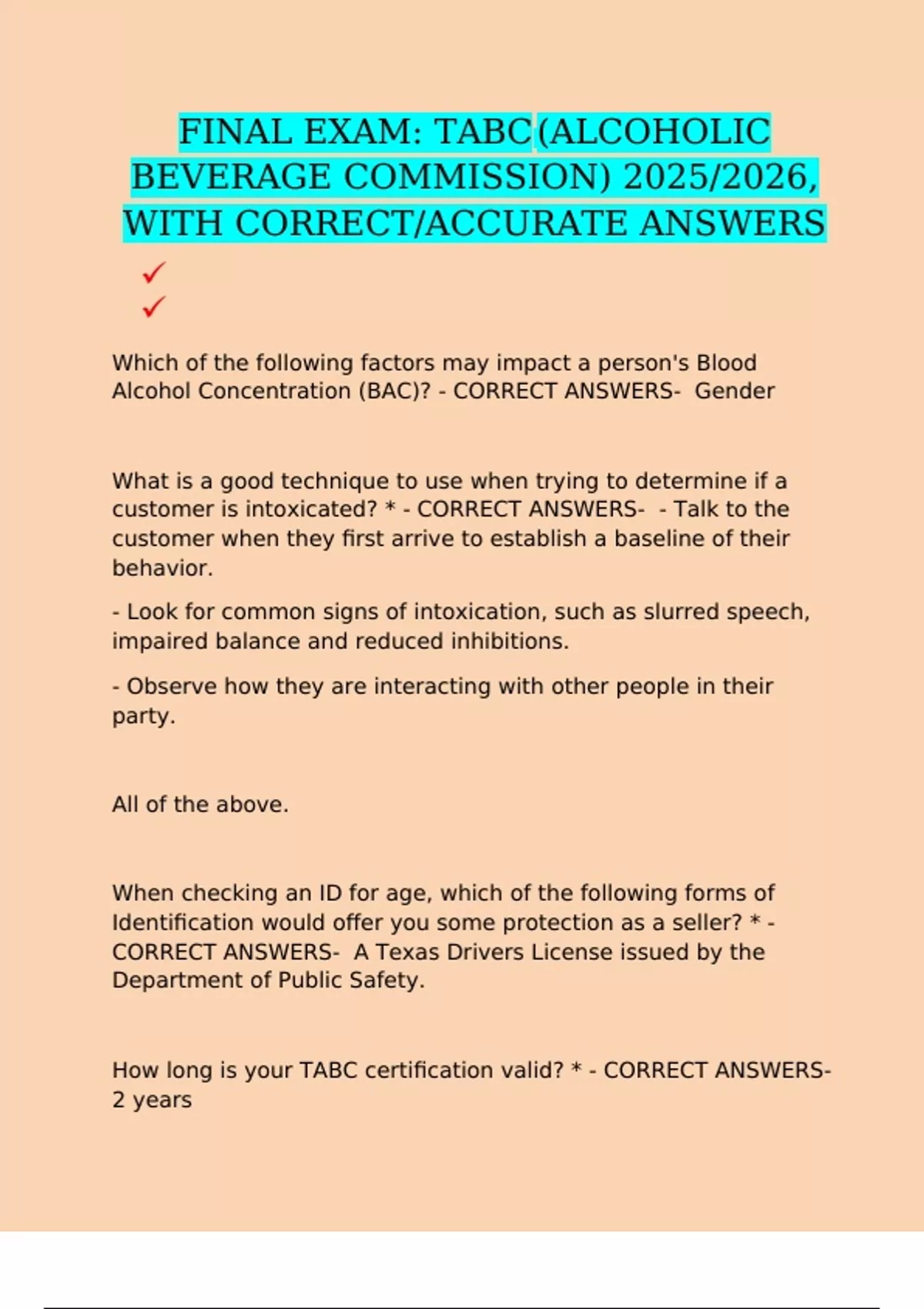 FINAL EXAM: TABC (ALCOHOLIC BEVERAGE COMMISSION) 2025/2026, WITH CORRECT/ACCURATE ANSWERS

✓
✓

Which of the following factors may impact a person's Blood Alcohol Concentration (BAC)? - CORRECT ANSWERS- Gender

What is a good technique to use when trying to determine if a customer is intoxicated? * - CORRECT ANSWERS- - Talk to the customer when they first arrive to establish a baseline of their behavior.

- Look for common signs of intoxication, such as slurred speech, impaired balance and reduced inhibitions.

- Observe how they are interacting with other people in their party.

All of the above.

When checking an ID for age, which of the following forms of Identification would offer you some protection as a seller? * - CORRECT ANSWERS- A Texas Drivers License issued by the Department of Public Safety.

How long is your TABC certification valid? * - CORRECT ANSWERS- 2 years